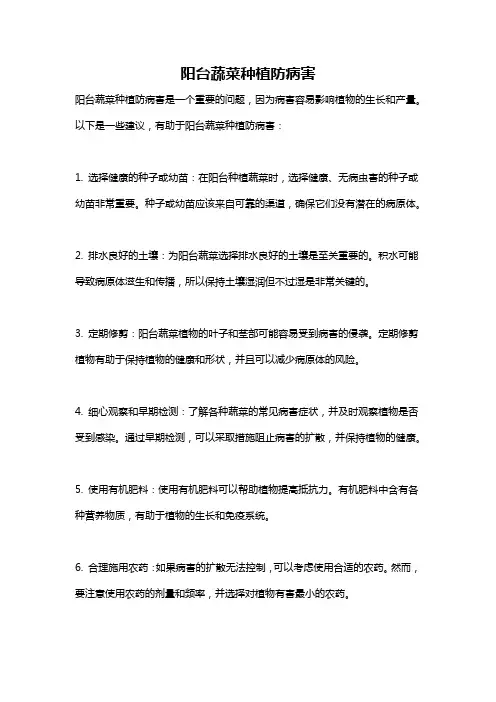 阳台蔬菜种植防病害

阳台蔬菜种植防病害是一个重要的问题，因为病害容易影响植物的生长和产量。以下是一些建议，有助于阳台蔬菜种植防病害：

1. 选择健康的种子或幼苗：在阳台种植蔬菜时，选择健康、无病虫害的种子或幼苗非常重要。种子或幼苗应该来自可靠的渠道，确保它们没有潜在的病原体。

2. 排水良好的土壤：为阳台蔬菜选择排水良好的土壤是至关重要的。积水可能导致病原体滋生和传播，所以保持土壤湿润但不过湿是非常关键的。

3. 定期修剪：阳台蔬菜植物的叶子和茎部可能容易受到病害的侵袭。定期修剪植物有助于保持植物的健康和形状，并且可以减少病原体的风险。

4. 细心观察和早期检测：了解各种蔬菜的常见病害症状，并及时观察植物是否受到感染。通过早期检测，可以采取措施阻止病害的扩散，并保持植物的健康。

5. 使用有机肥料：使用有机肥料可以帮助植物提高抵抗力。有机肥料中含有各种营养物质，有助于植物的生长和免疫系统。

6. 合理施用农药：如果病害的扩散无法控制，可以考虑使用合适的农药。然而，要注意使用农药的剂量和频率，并选择对植物有害最小的农药。